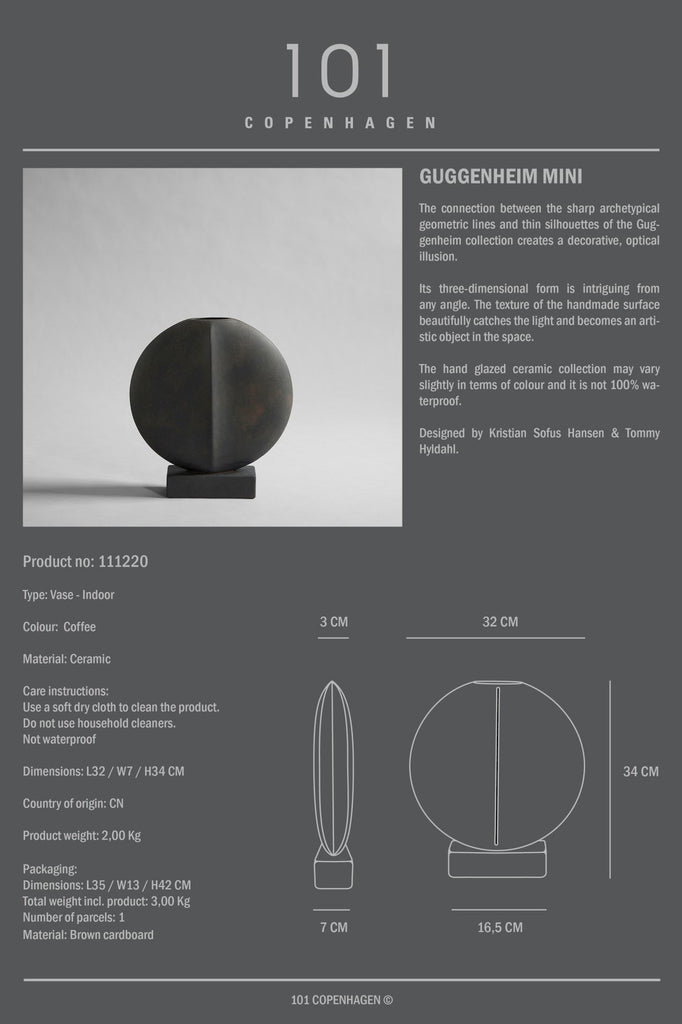 101

COPENHAGEN

GUGGENHEIM MINI

The connection between the sharp archetypical geometric lines and thin silhouettes of the Guggenheim collection creates a decorative, optical illusion.

Its three-dimensional form is intriguing from any angle. The texture of the handmade surface beautifully catches the light and becomes an artistic object in the space.

The hand glazed ceramic collection may vary slightly in terms of colour and it is not 100% waterproof.

Designed by Kristian Sofus Hansen & Tommy Hyldahl.

Product no: 111220

Type: Vase - Indoor

Colour: Coffee

Material: Ceramic

Care instructions:
Use a soft dry cloth to clean the product.
Do not use household cleaners.
Not waterproof

Dimensions: L32 / W7 / H34 CM

Country of origin: CN

Product weight: 2,00 Kg

Packaging:
Dimensions: L35 / W13 / H42 CM
Total weight incl. product: 3,00 Kg
Number of parcels: 1
Material: Brown cardboard

3 CM

32 CM

34 CM

7 CM

16,5 CM

101 COPENHAGEN ©